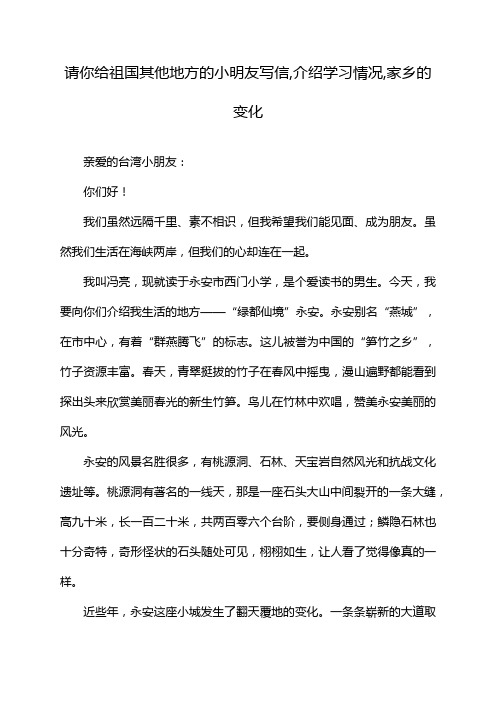 请你给祖国其他地方的小明友写信,介绍学习情况,家乡的变化

亲爱的台湾小朋友：

你们好！

我们虽然远隔千里、素不相识，但我希望我们能见面、成为朋友。虽然我们生活在海峡两岸，但我们的心却连在一起。

我叫冯亮，现就读于永安市西门小学，是个爱读书的男生。今天，我要向你们介绍我生活的地方——“绿都仙境”永安。永安别名“燕城”，在市中心，有着“群燕腾飞”的标志。这儿被誉为中国的“笋竹之乡”，竹子资源丰富。春天，青翠挺拔的竹子在春风中摇曳，漫山遍野都能看到探出头来欣赏美丽春光的新生竹笋。鸟儿在竹林中欢唱，赞美永安美丽的风光。

永安的风景名胜很多，有桃源洞、石林、天宝岩自然风光和抗战文化遗址等。桃源洞有著名的一线天，那是一座石头大山中间裂开的一条大缝，高九十米，长一百二十米，共两百零六个台阶，要侧身通过；鳞隐石林也十分奇特，奇形怪状的石头随处可见，栩栩如生，让人看了觉得像真的一样。

近些年，永安这座小城发生了翻天覆地的变化。一条条崭新的大道取